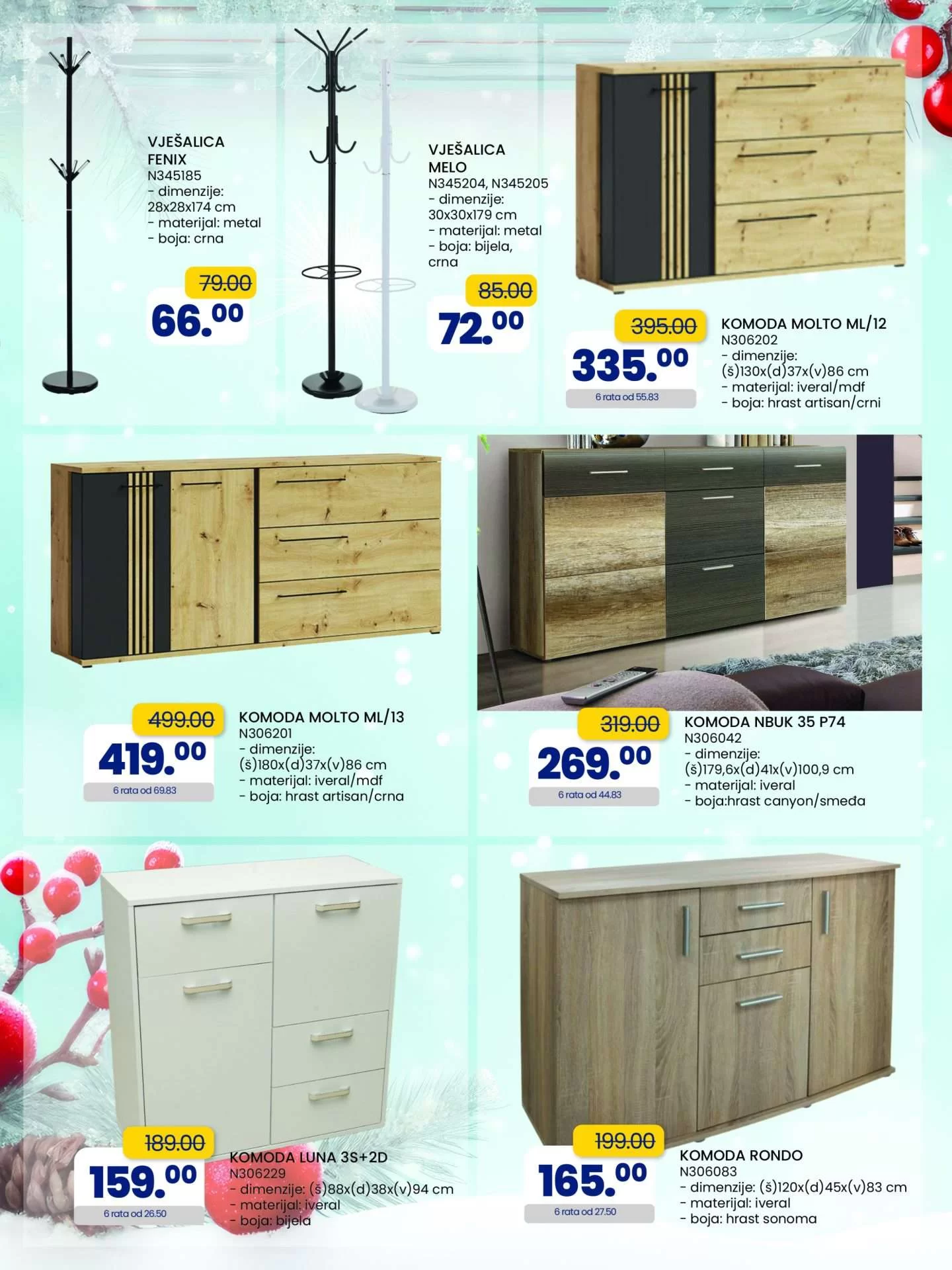 VJEŠALICA FENIX
N345185
- dimenzije: 28x28x174 cm
- materijal: metal
- boja: crna

79.00
66.00

VJEŠALICA MELO
N345204, N345205
- dimenzije: 30x30x179 cm
- materijal: metal
- boja: bijela, crna

85.00
72.00

395.00
335.00
6 rata od 55.83

KOMODA MOLTO ML/12
N306202
- dimenzije: (š)130x(d)37x(v)86 cm
- materijal: iveral/mdf
- boja: hrast artisan/crni

499.00
419.00
6 rata od 69.83

KOMODA MOLTO ML/13
N306201
- dimenzije: (š)180x(d)37x(v)86 cm
- materijal: iveral/mdf
- boja: hrast artisan/crna

319.00
269.00
6 rata od 44.83

KOMODA NBUK 35 P74
N306042
- dimenzije: (š)179,6x(d)41x(v)100,9 cm
- materijal: iveral
- boja:hrast canyon/smeđa

189.00
159.00
6 rata od 26.50

KOMODA LUNA 3S+2D
N306229
- dimenzije: (š)88x(d)38x(v)94 cm
- materijal: iveral
- boja: bijela

199.00
165.00
6 rata od 27.50

KOMODA RONDO
N306083
- dimenzije: (š)120x(d)45x(v)83 cm
- materijal: iveral
- boja: hrast sonoma